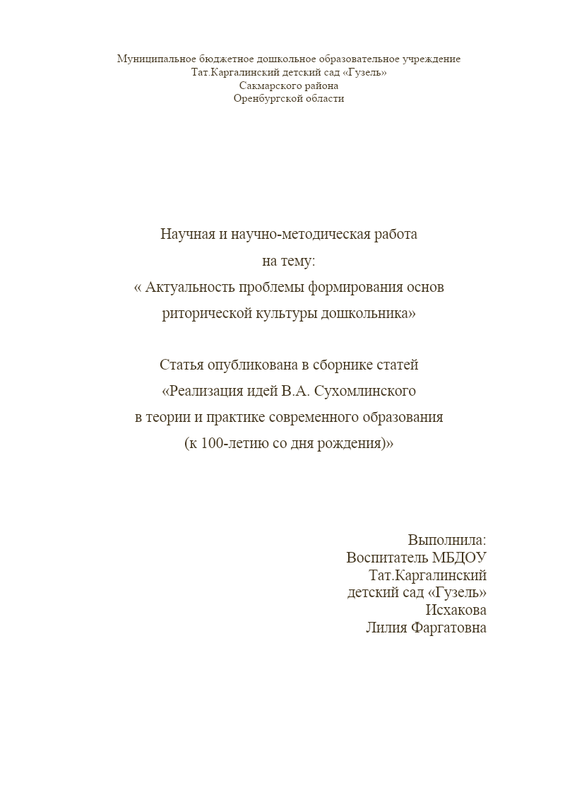 Муниципальное бюджетное дошкольное образовательное учреждение
Тат.Каргалинский детский сад «Гузель»
Сакмарского района
Оренбургской области

Научная и научно-методическая работа
на тему:
« Актуальность проблемы формирования основ риторической культуры дошкольника»

Статья опубликована в сборнике статей
«Реализация идей В.А. Сухомлинского
в теории и практике современного образования
(к 100-летию со дня рождения)»

Выполнила:
Воспитатель МБДОУ
Тат.Каргалинский
детский сад «Гузель»
Исхакова
Лилия Фаргатовна